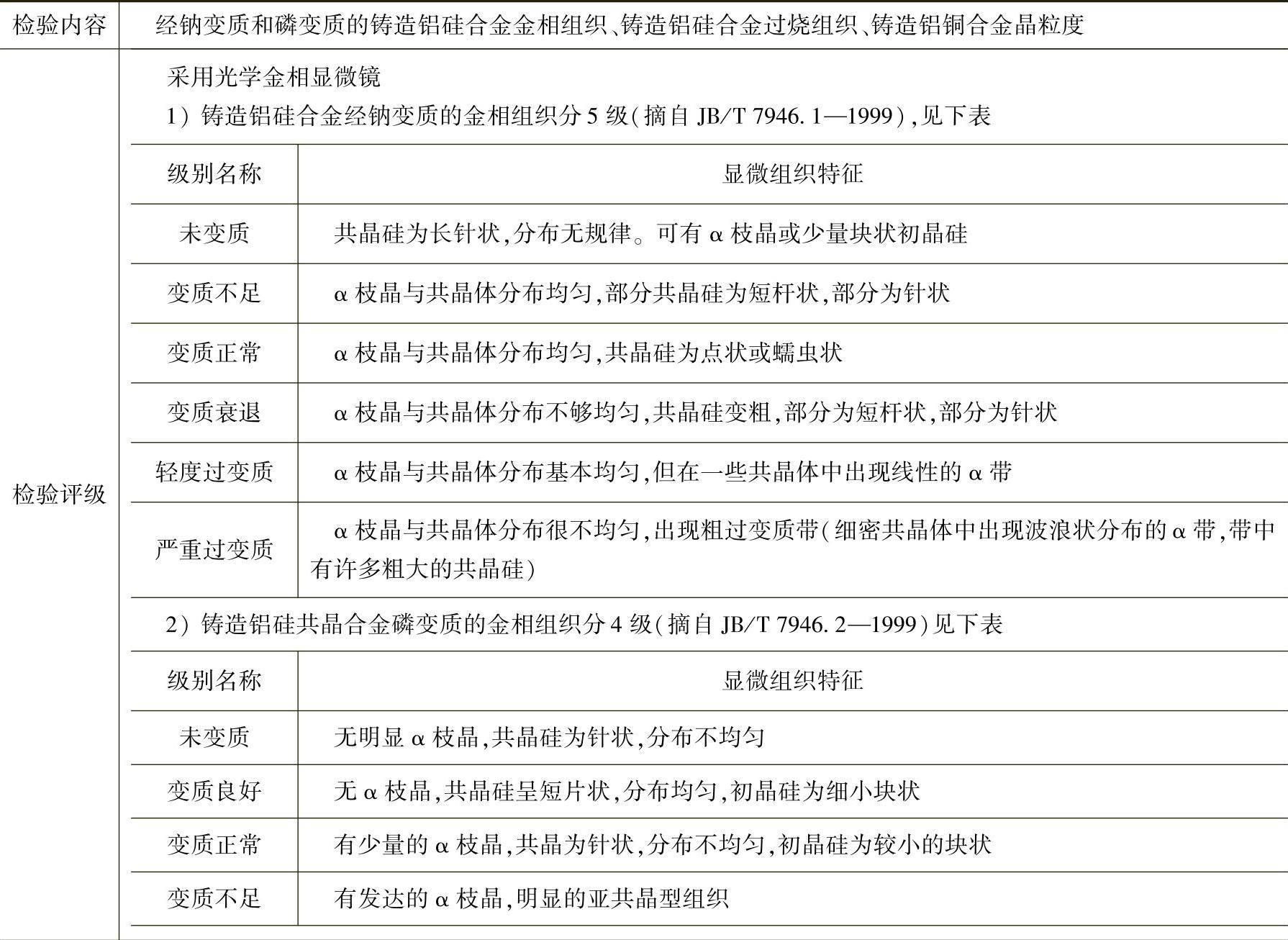 检验内容 经钠变质和磷变质的铸造铝硅合金金相组织、铸造铝硅合金过烧组织、铸造铝铜合金晶粒度

检验评级

采用光学金相显微镜

1）铸造铝硅合金经钠变质的金相组织分5级（摘自JB/T 7946.1—1999），见下表

| 级别名称 | 显微组织特征 |
|---|---|
| 未变质 | 共晶硅为长针状，分布无规律。可有α枝晶或少量块状初晶硅 |
| 变质不足 | α枝晶与共晶体分布均匀，部分共晶硅为短杆状，部分为针状 |
| 变质正常 | α枝晶与共晶体分布均匀，共晶硅为点状或蠕虫状 |
| 变质衰退 | α枝晶与共晶体分布不够均匀，共晶硅变粗，部分为短杆状，部分为针状 |
| 轻度过变质 | α枝晶与共晶体分布基本均匀，但在一些共晶体中出现线性的α带 |
| 严重过变质 | α枝晶与共晶体分布很不均匀，出现粗过变质带（细密共晶体中出现波浪状分布的α带，带中有许多粗大的共晶硅） |

2）铸造铝硅共晶合金磷变质的金相组织分4级（摘自JB/T 7946.2—1999）见下表

| 级别名称 | 显微组织特征 |
|---|---|
| 未变质 | 无明显α枝晶，共晶硅为针状，分布不均匀 |
| 变质良好 | 无α枝晶，共晶硅呈短片状，分布均匀，初晶硅为细小块状 |
| 变质正常 | 有少量的α枝晶，共晶为针状，分布不均匀，初晶硅为较小的块状 |
| 变质不足 | 有发达的α枝晶，明显的亚共晶型组织 |